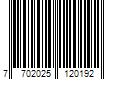 7 702025 120192